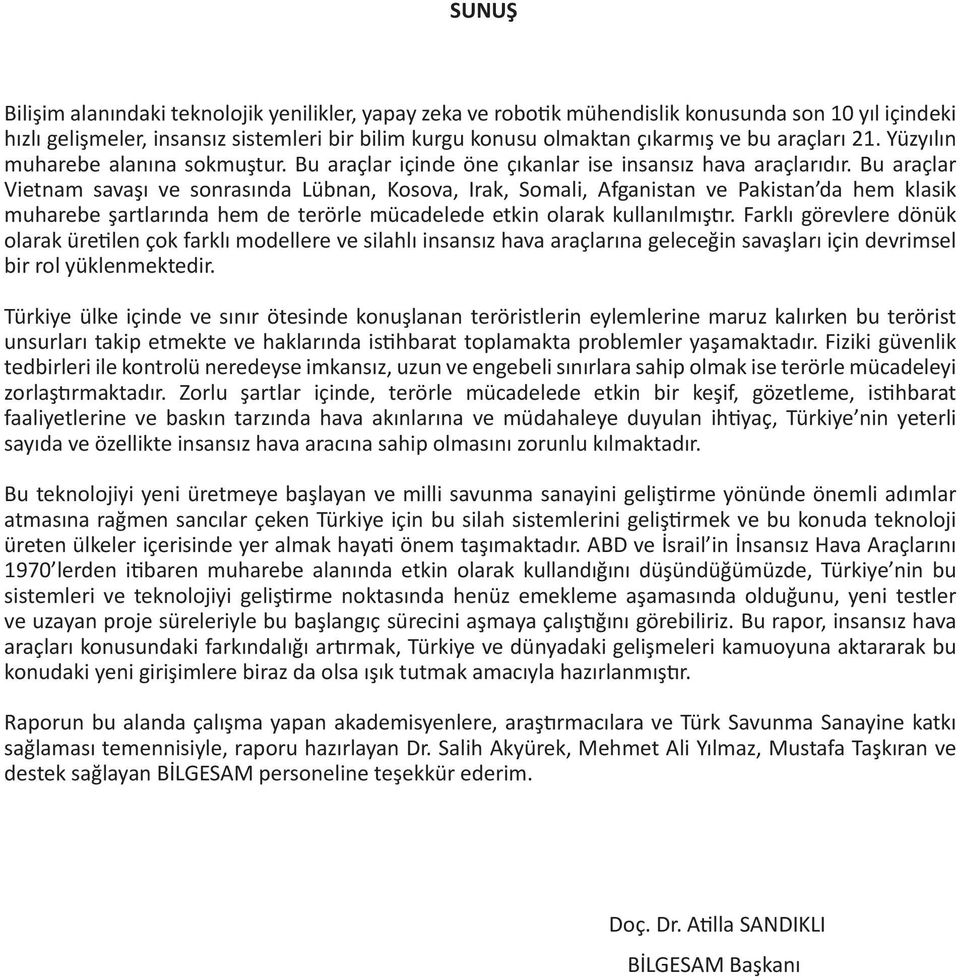 SUNUŞ

Bilişim alanındaki teknolojik yenilikler, yapay zeka ve robotik mühendislik konusunda son 10 yıl içindeki hızlı gelişmeler, insansız sistemleri bir bilim kurgu konusu olmaktan çıkarmış ve bu araçları 21. Yüzyılın muharebe alanına sokmuştur. Bu araçlar içinde öne çıkanlar ise insansız hava araçlarıdır. Bu araçlar Vietnam savaşı ve sonrasında Lübnan, Kosova, Irak, Somali, Afganistan ve Pakistan'da hem klasik muharebe şartlarında hem de terörle mücadelede etkin olarak kullanılmıştır. Farklı görevlere dönük olarak üretilen çok farklı modellere ve silahlı insansız hava araçlarına geleceğin savaşları için devrimsel bir rol yüklenmektedir.

Türkiye ülke içinde ve sınır ötesinde konuşlanan teröristlerin eylemlerine maruz kalırken bu terörist unsurları takip etmekte ve haklarında istihbarat toplamakta problemler yaşamaktadır. Fiziki güvenlik tedbirleri ile kontrolü neredeyse imkansız, uzun ve engebeli sınırlara sahip olmak ise terörle mücadeleyi zorlaştırmaktadır. Zorlu şartlar içinde, terörle mücadelede etkin bir keşif, gözetleme, istihbarat faaliyetlerine ve baskın tarzında hava akınlarına ve müdahaleye duyulan ihtiyaç, Türkiye'nin yeterli sayıda ve özellikte insansız hava aracına sahip olmasını zorunlu kılmaktadır.

Bu teknolojiyi yeni üretmeye başlayan ve milli savunma sanayini geliştirme yönünde önemli adımlar atmasına rağmen sancılar çeken Türkiye için bu silah sistemlerini geliştirmek ve bu konuda teknoloji üreten ülkeler içerisinde yer almak hayati önem taşımaktadır. ABD ve İsrail'in İnsansız Hava Araçlarını 1970'lerden itibaren muharebe alanında etkin olarak kullandığını düşündüğümüzde, Türkiye'nin bu sistemleri ve teknolojiyi geliştirme noktasında henüz emekleme aşamasında olduğunu, yeni testler ve uzayan proje süreleriyle bu başlangıç sürecini aşmaya çalıştığını görebiliriz. Bu rapor, insansız hava araçları konusundaki farkındalığı artırmak, Türkiye ve dünyadaki gelişmeleri kamuoyuna aktararak bu konudaki yeni girişimlere biraz da olsa ışık tutmak amacıyla hazırlanmıştır.

Raporun bu alanda çalışma yapan akademisyenlere, araştırmacılara ve Türk Savunma Sanayine katkı sağlaması temennisiyle, raporu hazırlayan Dr. Salih Akyürek, Mehmet Ali Yılmaz, Mustafa Taşkıran ve destek sağlayan BİLGESAM personeline teşekkür ederim.

Doç. Dr. Atilla SANDIKLI

BİLGESAM Başkanı